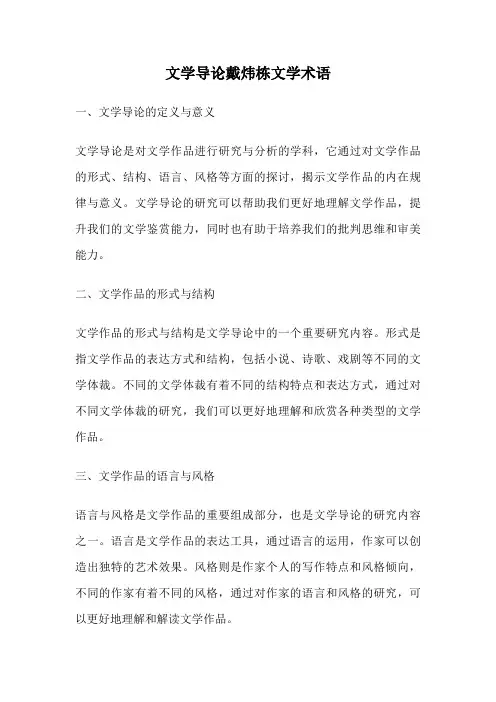 文学导论戴炜栋文学术语

一、文学导论的定义与意义

文学导论是对文学作品进行研究与分析的学科，它通过对文学作品的形式、结构、语言、风格等方面的探讨，揭示文学作品的内在规律与意义。文学导论的研究可以帮助我们更好地理解文学作品，提升我们的文学鉴赏能力，同时也有助于培养我们的批判思维和审美能力。

二、文学作品的形式与结构

文学作品的形式与结构是文学导论中的一个重要研究内容。形式是指文学作品的表达方式和结构，包括小说、诗歌、戏剧等不同的文学体裁。不同的文学体裁有着不同的结构特点和表达方式，通过对不同文学体裁的研究，我们可以更好地理解和欣赏各种类型的文学作品。

三、文学作品的语言与风格

语言与风格是文学作品的重要组成部分，也是文学导论的研究内容之一。语言是文学作品的表达工具，通过语言的运用，作家可以创造出独特的艺术效果。风格则是作家个人的写作特点和风格倾向，不同的作家有着不同的风格，通过对作家的语言和风格的研究，可以更好地理解和解读文学作品。